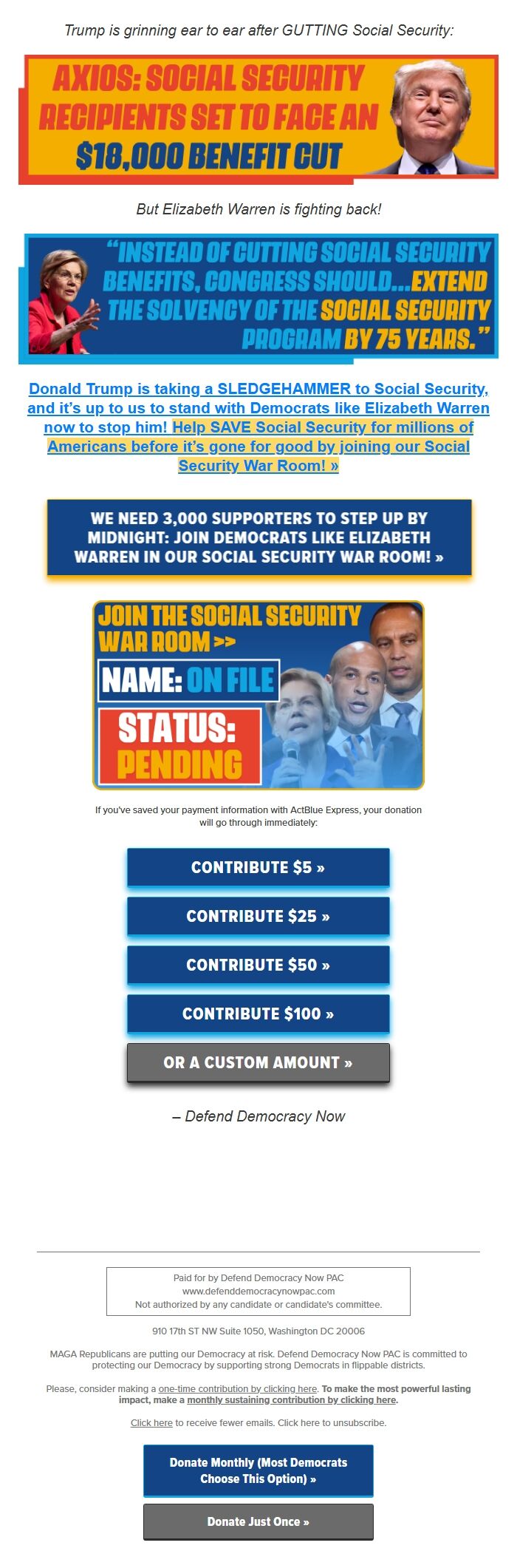 Trump is grinning ear to ear after GUTTING Social Security:

AXIOS: SOCIAL SECURITY RECIPIENTS SET TO FACE AN $18,000 BENEFIT CUT

But Elizabeth Warren is fighting back!

"INSTEAD OF CUTTING SOCIAL SECURITY BENEFITS, CONGRESS SHOULD...EXTEND THE SOLVENCY OF THE SOCIAL SECURITY PROGRAM BY 75 YEARS."

Donald Trump is taking a SLEDGEHAMMER to Social Security, and it's up to us to stand with Democrats like Elizabeth Warren now to stop him! Help SAVE Social Security for millions of Americans before it's gone for good by joining our Social Security War Room! »

WE NEED 3,000 SUPPORTERS TO STEP UP BY MIDNIGHT: JOIN DEMOCRATS LIKE ELIZABETH WARREN IN OUR SOCIAL SECURITY WAR ROOM! »

JOIN THE SOCIAL SECURITY WAR ROOM >>

NAME: ON FILE

STATUS: PENDING

If you've saved your payment information with ActBlue Express, your donation will go through immediately:

CONTRIBUTE $5 »

CONTRIBUTE $25 »

CONTRIBUTE $50 »

CONTRIBUTE $100 »

OR A CUSTOM AMOUNT »

– Defend Democracy Now

Paid for by Defend Democracy Now PAC
www.defenddemocracynowpac.com
Not authorized by any candidate or candidate's committee.

910 17th ST NW Suite 1050, Washington DC 20006

MAGA Republicans are putting our Democracy at risk. Defend Democracy Now PAC is committed to protecting our Democracy by supporting strong Democrats in flippable districts.

Please, consider making a one-time contribution by clicking here. To make the most powerful lasting impact, make a monthly sustaining contribution by clicking here.

Click here to receive fewer emails. Click here to unsubscribe.

Donate Monthly (Most Democrats Choose This Option) »

Donate Just Once »